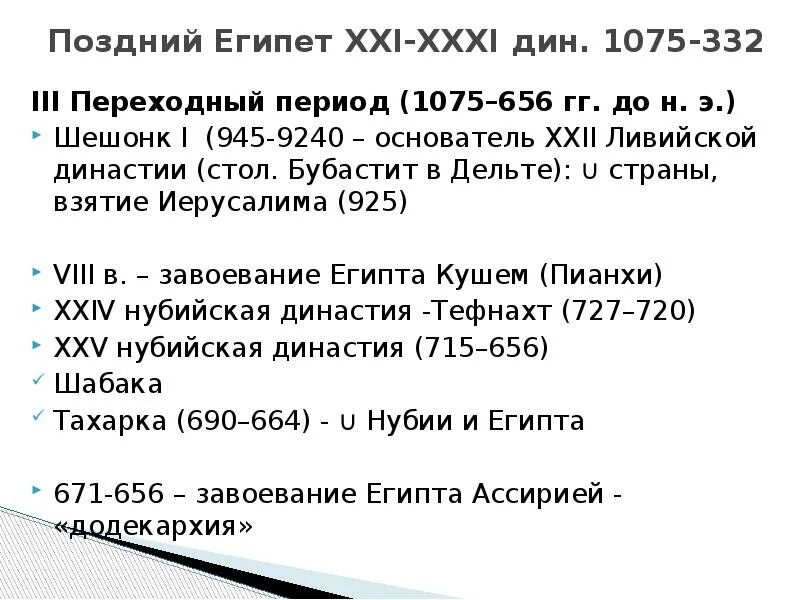 Поздний Египет XXI-XXXI дин. 1075-332

III Переходный период (1075–656 гг. до н. э.)

Шешонк I (945-9240 – основатель XXII Ливийской династии (стол. Бубастит в Дельте): ∪ страны, взятие Иерусалима (925)

VIII в. – завоевание Египта Кушем (Пианхи)

XXIV нубийская династия -Тефнахт (727–720)

XXV нубийская династия (715–656)

Шабака

Тахарка (690–664) - ∪ Нубии и Египта

671-656 – завоевание Египта Ассирией - «додекархия»